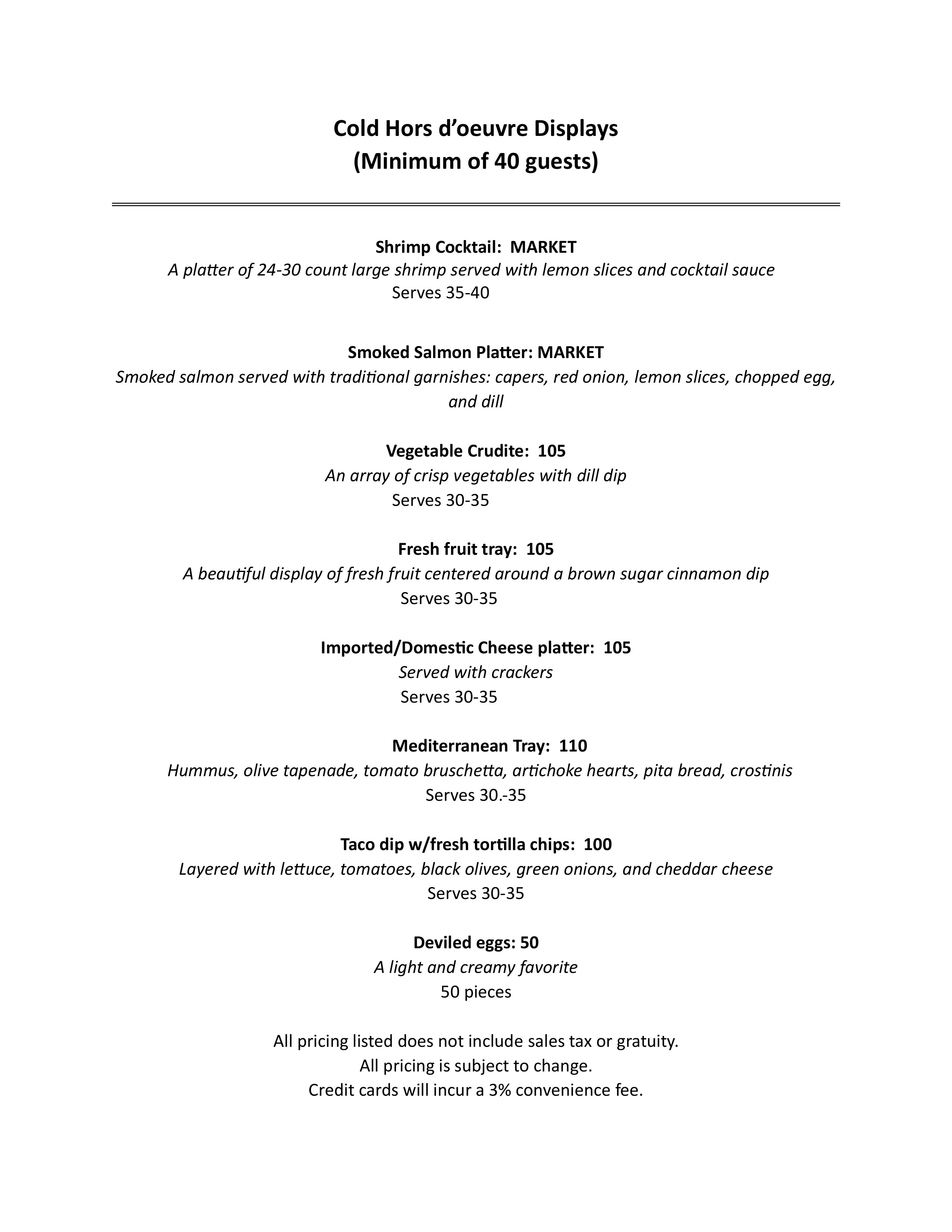 Cold Hors d'oeuvre Displays
(Minimum of 40 guests)

Shrimp Cocktail: MARKET
A platter of 24-30 count large shrimp served with lemon slices and cocktail sauce
Serves 35-40

Smoked Salmon Platter: MARKET
Smoked salmon served with traditional garnishes: capers, red onion, lemon slices, chopped egg, and dill

Vegetable Crudite: 105
An array of crisp vegetables with dill dip
Serves 30-35

Fresh fruit tray: 105
A beautiful display of fresh fruit centered around a brown sugar cinnamon dip
Serves 30-35

Imported/Domestic Cheese platter: 105
Served with crackers
Serves 30-35

Mediterranean Tray: 110
Hummus, olive tapenade, tomato bruschetta, artichoke hearts, pita bread, crostinis
Serves 30.-35

Taco dip w/fresh tortilla chips: 100
Layered with lettuce, tomatoes, black olives, green onions, and cheddar cheese
Serves 30-35

Deviled eggs: 50
A light and creamy favorite
50 pieces

All pricing listed does not include sales tax or gratuity.
All pricing is subject to change.
Credit cards will incur a 3% convenience fee.